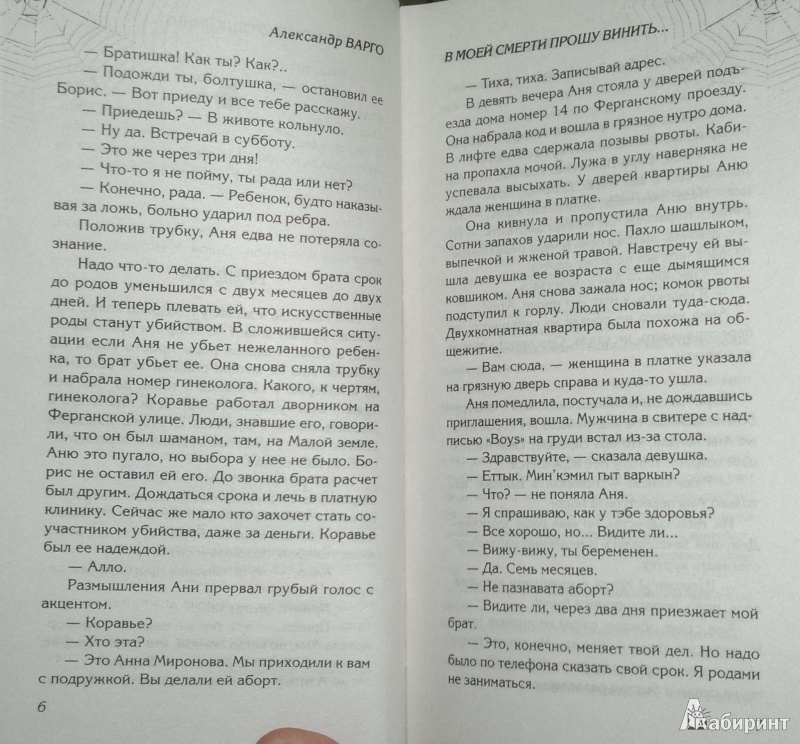 Александр ВАРГО

— Братишка! Как ты? Как?..

— Подожди ты, болтушка, — остановил ее Борис. — Вот приеду и все тебе расскажу.

— Приедешь? — В животе кольнуло.

— Ну да. Встречай в субботу.

— Это же через три дня!

— Что-то я не пойму, ты рада или нет?

— Конечно, рада. — Ребенок, будто наказывая за ложь, больно ударил под ребра.

Положив трубку, Аня едва не потеряла сознание.

Надо что-то делать. С приездом брата срок до родов уменьшился с двух месяцев до двух дней. И теперь плевать ей, что искусственные роды станут убийством. В сложившейся ситуации если Аня не убьет нежеланного ребенка, то брат убьет ее. Она снова сняла трубку и набрала номер гинеколога. Какого, к чертям, гинеколога? Коравье работал дворником на Ферганской улице. Люди, знавшие его, говорили, что он был шаманом, там, на Малой земле. Аню это пугало, но выбора у нее не было. Борис не оставил ей его. До звонка брата расчет был другим. Дождаться срока и лечь в платную клинику. Сейчас же мало кто захочет стать соучастником убийства, даже за деньги. Коравье был ее надеждой.

— Алло.

Размышления Ани прервал грубый голос с акцентом.

— Коравье?

— Хто эта?

— Это Анна Миронова. Мы приходили к вам с подружкой. Вы делали ей аборт.

6

В МОЕЙ СМЕРТИ ПРОШУ ВИНИТЬ...

— Тиха, тиха. Записывай адрес.

В девять вечера Аня стояла у дверей подъезда дома номер 14 по Ферганскому проезду. Она набрала код и вошла в грязное нутро дома. В лифте едва сдержала позывы рвоты. Кабина пропахла мочой. Лужа в углу наверняка не успевала высыхать. У дверей квартиры Аню ждала женщина в платке.

Она кивнула и пропустила Аню внутрь. Сотни запахов ударили нос. Пахло шашлыком, выпечкой и жженой травой. Навстречу ей вышла девушка ее возраста с еще дымящимся ковшиком. Аня снова зажала нос; комок рвоты подступил к горлу. Люди сновали туда-сюда. Двухкомнатная квартира была похожа на общежитие.

— Вам сюда, — женщина в платке указала на грязную дверь справа и куда-то ушла.

Аня помедлила, постучала и, не дождавшись приглашения, вошла. Мужчина в свитере с надписью «Boys» на груди встал из-за стола.

— Здравствуйте, — сказала девушка.

— Еттык. Мин'кэмил гыт варкын?

— Что? — не поняла Аня.

— Я спрашиваю, как у тэбе здоровья?

— Все хорошо, но... Видите ли...

— Вижу-вижу, ты беременен.

— Да. Семь месяцев.

— Не пазнавата аборт?

— Видите ли, через два дня приезжает мой брат.

— Это, конечно, меняет твой дел. Но надо было по телефона сказать свой срок. Я родами не заниматься.

Лабиринт